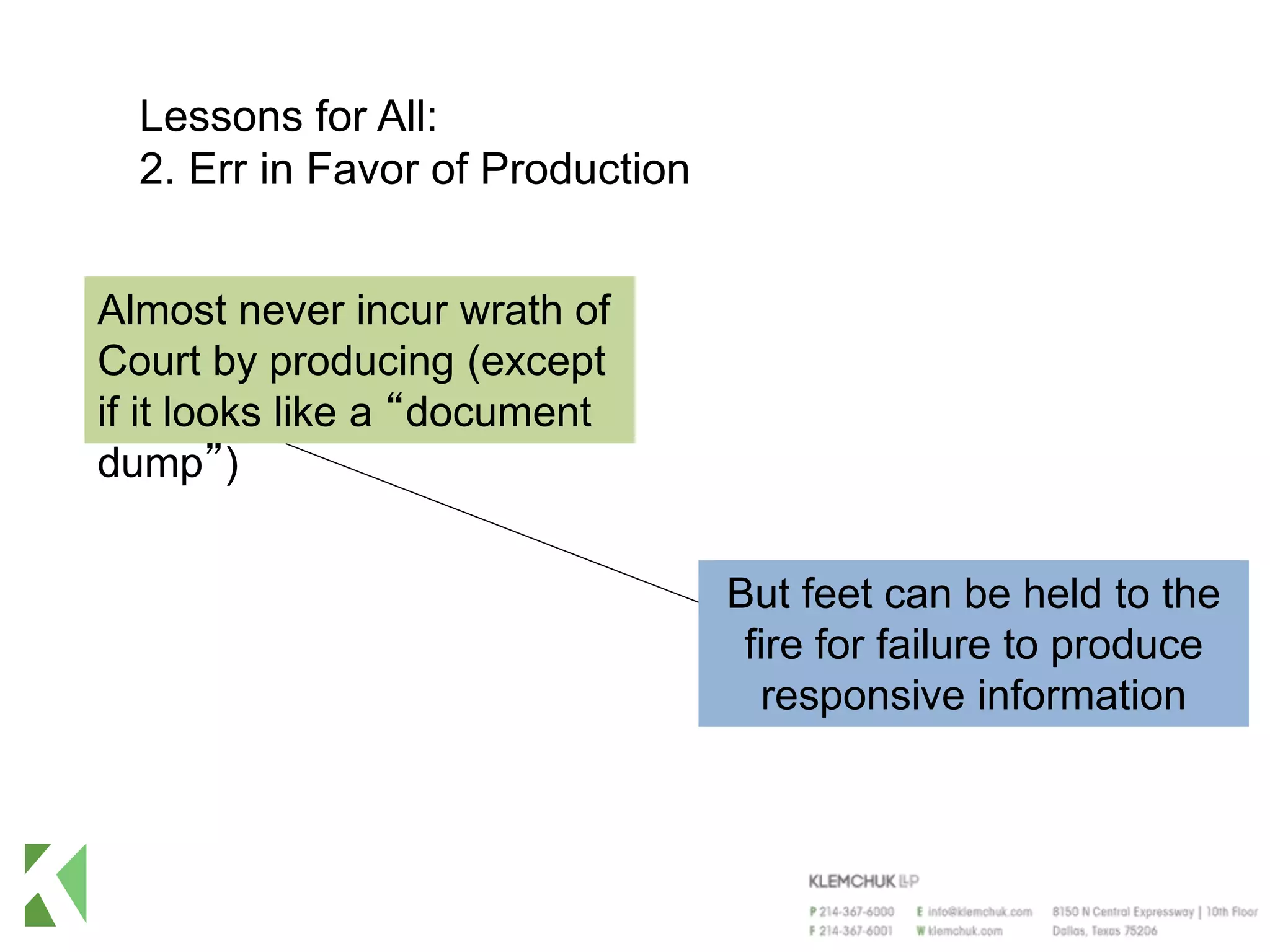 Lessons for All:
2. Err in Favor of Production

Almost never incur wrath of Court by producing (except if it looks like a “document dump”)

But feet can be held to the fire for failure to produce responsive information

KLEMCHUK LLP

P 214-367-6000
F 214-367-6001

E info@klemchuk.com
W klemchuk.com

8150 N Central Expressway | 10th Floor
Dallas, Texas 75206